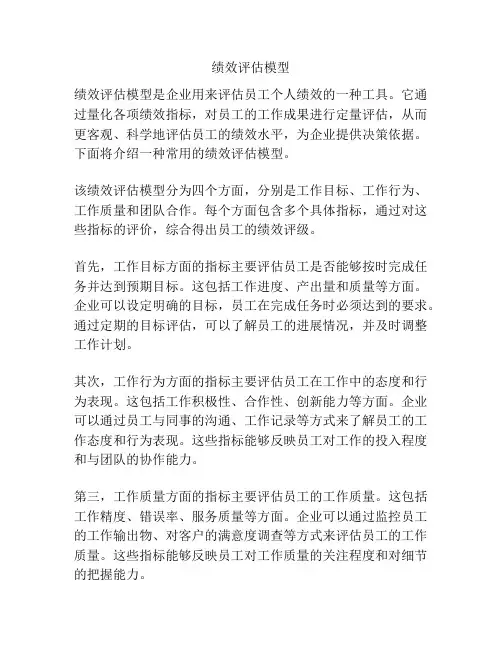 绩效评估模型

绩效评估模型是企业用来评估员工个人绩效的一种工具。它通过量化各项绩效指标，对员工的工作成果进行定量评估，从而更客观、科学地评估员工的绩效水平，为企业提供决策依据。下面将介绍一种常用的绩效评估模型。

该绩效评估模型分为四个方面，分别是工作目标、工作行为、工作质量和团队合作。每个方面包含多个具体指标，通过对这些指标的评价，综合得出员工的绩效评级。

首先，工作目标方面的指标主要评估员工是否能够按时完成任务并达到预期目标。这包括工作进度、产出量和质量等方面。企业可以设定明确的目标，员工在完成任务时必须达到的要求。通过定期的目标评估，可以了解员工的进展情况，并及时调整工作计划。

其次，工作行为方面的指标主要评估员工在工作中的态度和行为表现。这包括工作积极性、合作性、创新能力等方面。企业可以通过员工与同事的沟通、工作记录等方式来了解员工的工作态度和行为表现。这些指标能够反映员工对工作的投入程度和与团队的协作能力。

第三，工作质量方面的指标主要评估员工的工作质量。这包括工作精度、错误率、服务质量等方面。企业可以通过监控员工的工作输出物、对客户的满意度调查等方式来评估员工的工作质量。这些指标能够反映员工对工作质量的关注程度和对细节的把握能力。